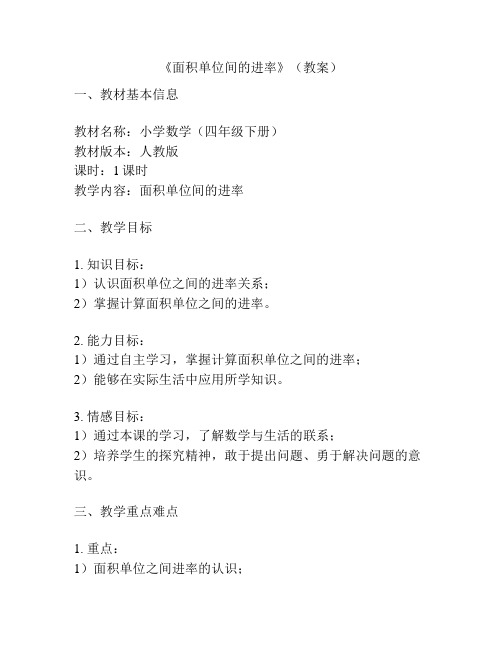 《面积单位间的进率》（教案）

一、教材基本信息

教材名称：小学数学（四年级下册）
教材版本：人教版
课时：1 课时
教学内容：面积单位间的进率

二、教学目标

1. 知识目标：
1）认识面积单位之间的进率关系；
2）掌握计算面积单位之间的进率。

2. 能力目标：
1）通过自主学习，掌握计算面积单位之间的进率；
2）能够在实际生活中应用所学知识。

3. 情感目标：
1）通过本课的学习，了解数学与生活的联系；
2）培养学生的探究精神，敢于提出问题、勇于解决问题的意识。

三、教学重点难点

1. 重点：
1）面积单位之间进率的认识；